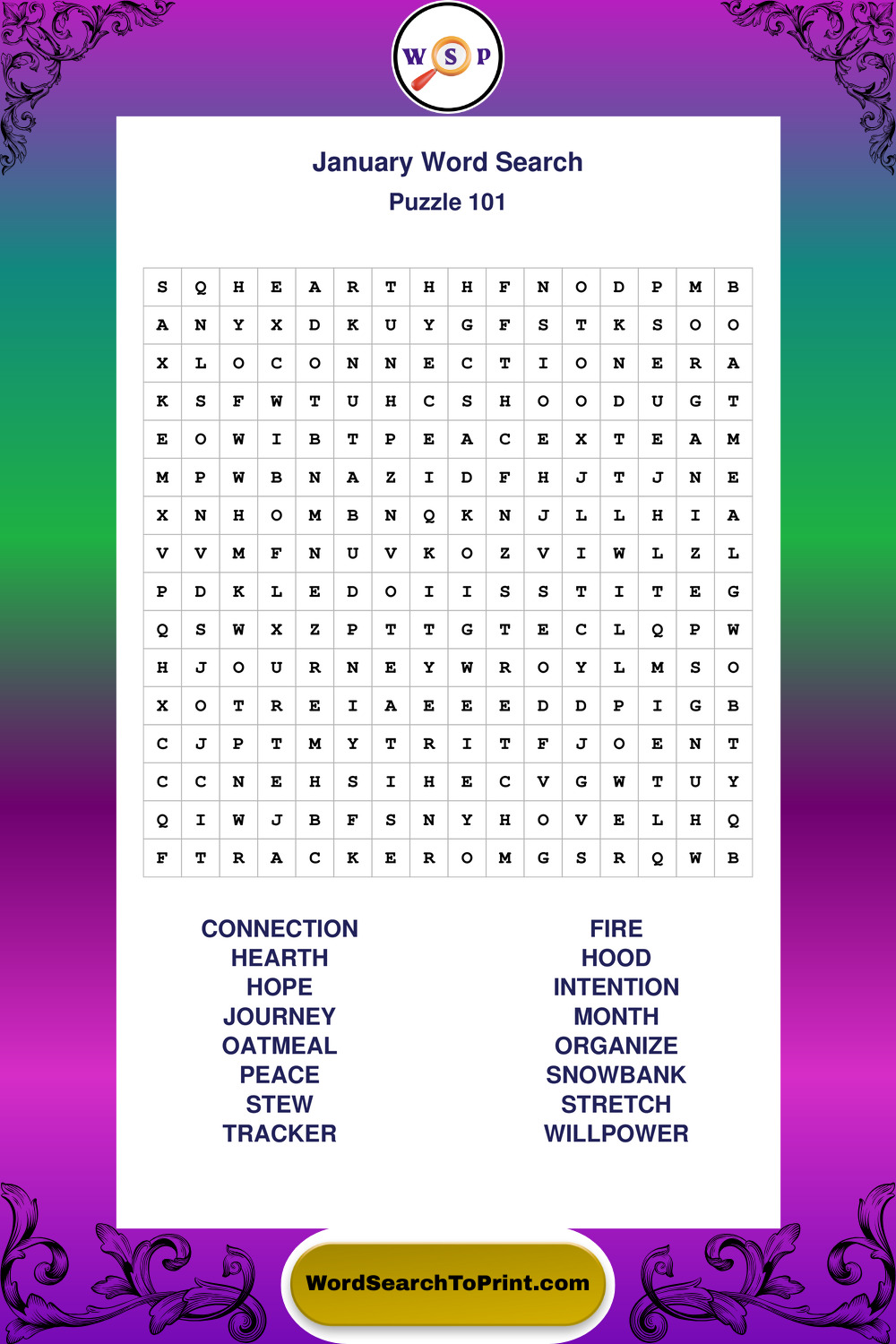 W S P

January Word Search
Puzzle 101

| S | Q | H | E | A | R | T | H | H | F | N | O | D | P | M | B |
|---|---|---|---|---|---|---|---|---|---|---|---|---|---|---|---|
| A | N | Y | X | D | K | U | Y | G | F | S | T | K | S | O | O |
| X | L | O | C | O | N | N | E | C | T | I | O | N | E | R | A |
| K | S | F | W | T | U | H | C | S | H | O | O | D | U | G | T |
| E | O | W | I | B | T | P | E | A | C | E | X | T | E | A | M |
| M | P | W | B | N | A | Z | I | D | F | H | J | T | J | N | E |
| X | N | H | O | M | B | N | Q | K | N | J | L | L | H | I | A |
| V | V | M | F | N | U | V | K | O | Z | V | I | W | L | Z | L |
| P | D | K | L | E | D | O | I | I | S | S | T | I | T | E | G |
| Q | S | W | X | Z | P | T | T | G | T | E | C | L | Q | P | W |
| H | J | O | U | R | N | E | Y | W | R | O | Y | L | M | S | O |
| X | O | T | R | E | I | A | E | E | E | D | D | P | I | G | B |
| C | J | P | T | M | Y | T | R | I | T | F | J | O | E | N | T |
| C | C | N | E | H | S | I | H | E | C | V | G | W | T | U | Y |
| Q | I | W | J | B | F | S | N | Y | H | O | V | E | L | H | Q |
| F | T | R | A | C | K | E | R | O | M | G | S | R | Q | W | B |

CONNECTION
HEARTH
HOPE
JOURNEY
OATMEAL
PEACE
STEW
TRACKER

FIRE
HOOD
INTENTION
MONTH
ORGANIZE
SNOWBANK
STRETCH
WILLPOWER

WordSearchToPrint.com